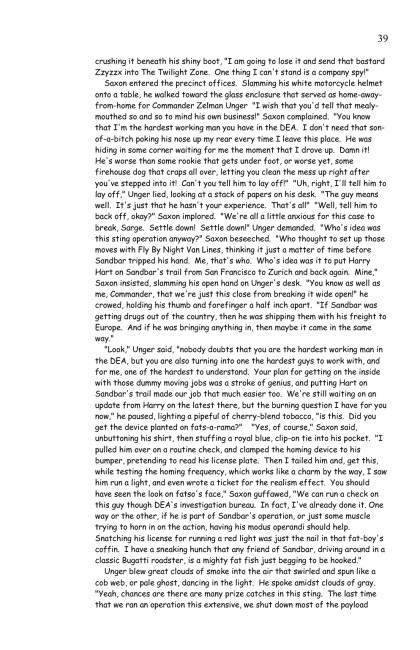 39

crushing it beneath his shiny boot, "I am going to lose it and send that bastard Zzyzzx into The Twilight Zone. One thing I can't stand is a company spy!"

Saxon entered the precinct offices. Slamming his white motorcycle helmet onto a table, he walked toward the glass enclosure that served as home-away-from-home for Commander Zelman Unger "I wish that you'd tell that mealy-mouthed so and so to mind his own business!" Saxon complained. "You know that I'm the hardest working man you have in the DEA. I don't need that son-of-a-bitch poking his nose up my rear every time I leave this place. He was hiding in some corner waiting for me the moment that I drove up. Damn it! He's worse than some rookie that gets under foot, or worse yet, some firehouse dog that craps all over, letting you clean the mess up right after you've stepped into it! Can't you tell him to lay off!" "Uh, right, I'll tell him to lay off," Unger lied, looking at a stack of papers on his desk. "The guy means well. It's just that he hasn't your experience. That's all" "Well, tell him to back off, okay?" Saxon implored. "We're all a little anxious for this case to break, Sarge. Settle down! Settle down!" Unger demanded. "Who's idea was this sting operation anyway?" Saxon beseeched. "Who thought to set up those moves with Fly By Night Van Lines, thinking it just a matter of time before Sandbar tripped his hand. Me, that's who. Who's idea was it to put Harry Hart on Sandbar's trail from San Francisco to Zurich and back again. Mine," Saxon insisted, slamming his open hand on Unger's desk. "You know as well as me, Commander, that we're just this close from breaking it wide open!" he crowed, holding his thumb and forefinger a half inch apart. "If Sandbar was getting drugs out of the country, then he was shipping them with his freight to Europe. And if he was bringing anything in, then maybe it came in the same way."

"Look," Unger said, "nobody doubts that you are the hardest working man in the DEA, but you are also turning into one the hardest guys to work with, and for me, one of the hardest to understand. Your plan for getting on the inside with those dummy moving jobs was a stroke of genius, and putting Hart on Sandbar's trail made our job that much easier too. We're still waiting on an update from Harry on the latest there, but the burning question I have for you now," he paused, lighting a pipeful of cherry-blend tobacco, "is this. Did you get the device planted on fats-a-rama?" "Yes, of course," Saxon said, unbuttoning his shirt, then stuffing a royal blue, clip-on tie into his pocket. "I pulled him over on a routine check, and clamped the homing device to his bumper, pretending to read his license plate. Then I tailed him and, get this, while testing the homing frequency, which works like a charm by the way, I saw him run a light, and even wrote a ticket for the realism effect. You should have seen the look on fatso's face," Saxon guffawed, "We can run a check on this guy though DEA's investigation bureau. In fact, I've already done it. One way or the other, if he is part of Sandbar's operation, or just some muscle trying to horn in on the action, having his modus operandi should help. Snatching his license for running a red light was just the nail in that fat-boy's coffin. I have a sneaking hunch that any friend of Sandbar, driving around in a classic Bugatti roadster, is a mighty fat fish just begging to be hooked."

Unger blew great clouds of smoke into the air that swirled and spun like a cob web, or pale ghost, dancing in the light. He spoke amidst clouds of gray. "Yeah, chances are there are many prize catches in this sting. The last time that we ran an operation this extensive, we shut down most of the payload